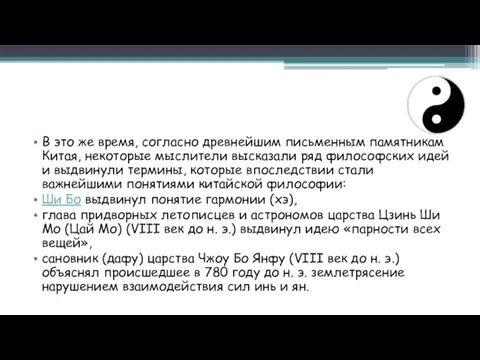 • В это же время, согласно древнейшим письменным памятникам Китая, некоторые мыслители высказали ряд философских идей и выдвинули термины, которые впоследствии стали важнейшими понятиями китайской философии:

• Ши Бо выдвинул понятие гармонии (хэ),

• глава придворных летописцев и астрономов царства Цзинь Ши Мо (Цай Мо) (VIII век до н. э.) выдвинул идею «парности всех вещей»,

• сановник (дафу) царства Чжоу Бо Янфу (VIII век до н. э.) объяснял происшедшее в 780 году до н. э. землетрясение нарушением взаимодействия сил инь и ян.